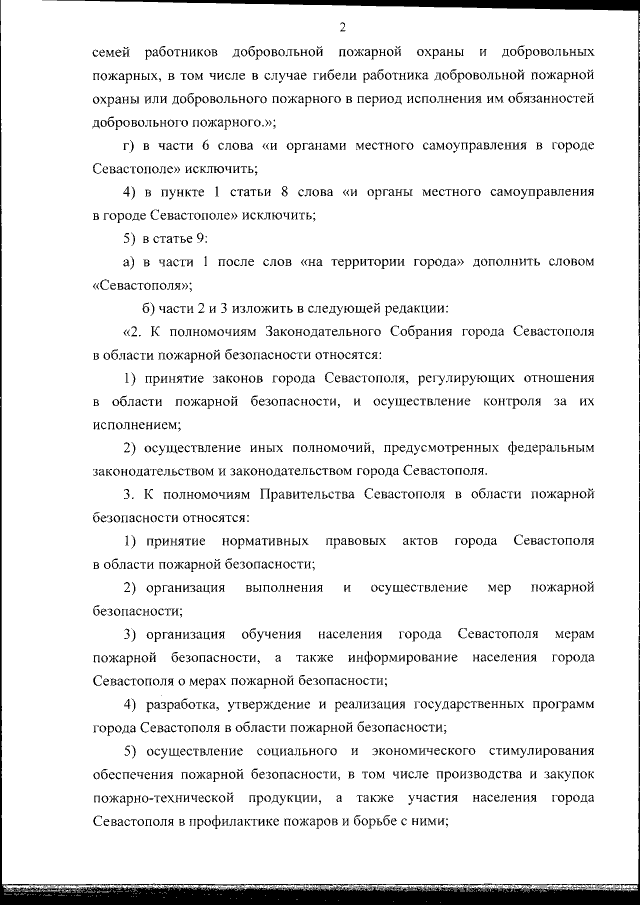 2

семей работников добровольной пожарной охраны и добровольных пожарных, в том числе в случае гибели работника добровольной пожарной охраны или добровольного пожарного в период исполнения им обязанностей добровольного пожарного.»;

г) в части 6 слова «и органами местного самоуправления в городе Севастополе» исключить;

4) в пункте 1 статьи 8 слова «и органы местного самоуправления в городе Севастополе» исключить;

5) в статье 9:

а) в части 1 после слов «на территории города» дополнить словом «Севастополя»;

б) части 2 и 3 изложить в следующей редакции:

«2. К полномочиям Законодательного Собрания города Севастополя в области пожарной безопасности относятся:

1) принятие законов города Севастополя, регулирующих отношения в области пожарной безопасности, и осуществление контроля за их исполнением;

2) осуществление иных полномочий, предусмотренных федеральным законодательством и законодательством города Севастополя.

3. К полномочиям Правительства Севастополя в области пожарной безопасности относятся:

1) принятие нормативных правовых актов города Севастополя в области пожарной безопасности;

2) организация выполнения и осуществление мер пожарной безопасности;

3) организация обучения населения города Севастополя мерам пожарной безопасности, а также информирование населения города Севастополя о мерах пожарной безопасности;

4) разработка, утверждение и реализация государственных программ города Севастополя в области пожарной безопасности;

5) осуществление социального и экономического стимулирования обеспечения пожарной безопасности, в том числе производства и закупок пожарно-технической продукции, а также участия населения города Севастополя в профилактике пожаров и борьбе с ними;